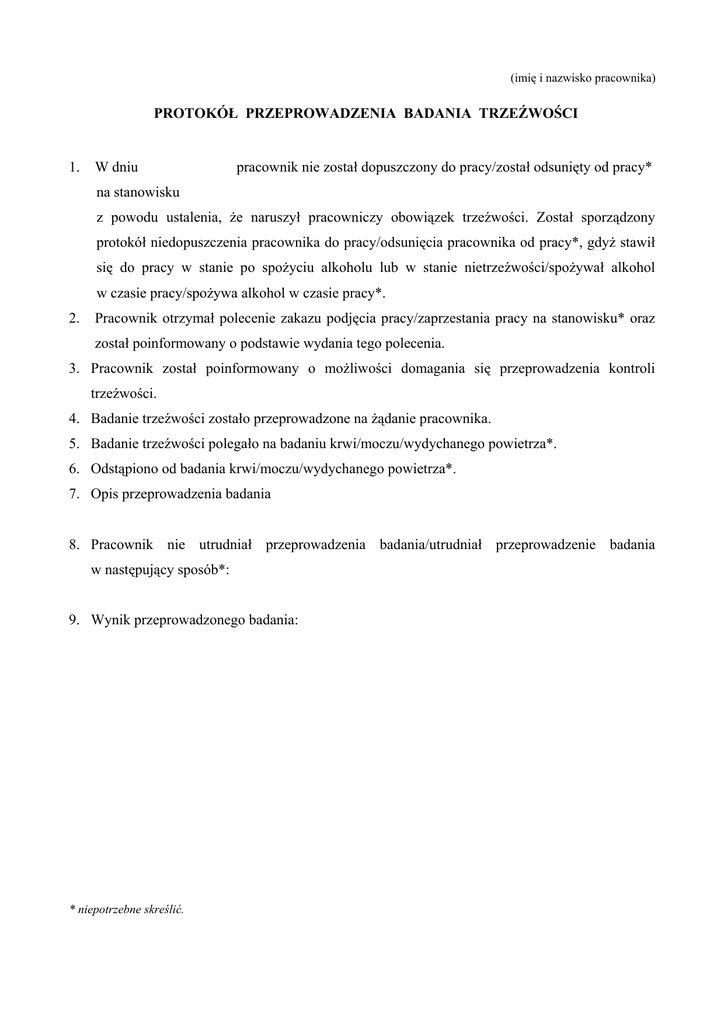 (imię i nazwisko pracownika)

PROTOKÓŁ PRZEPROWADZENIA BADANIA TRZEŹWOŚCI

1. W dniu pracownik nie został dopuszczony do pracy/został odsunięty od pracy* na stanowisku
z powodu ustalenia, że naruszył pracowniczy obowiązek trzeźwości. Został sporządzony protokół niedopuszczenia pracownika do pracy/odsunięcia pracownika od pracy*, gdyż stawił się do pracy w stanie po spożyciu alkoholu lub w stanie nietrzeźwości/spożywał alkohol w czasie pracy/spożywa alkohol w czasie pracy*.
2. Pracownik otrzymał polecenie zakazu podjęcia pracy/zaprzestania pracy na stanowisku* oraz został poinformowany o podstawie wydania tego polecenia.
3. Pracownik został poinformowany o możliwości domagania się przeprowadzenia kontroli trzeźwości.
4. Badanie trzeźwości zostało przeprowadzone na żądanie pracownika.
5. Badanie trzeźwości polegało na badaniu krwi/moczu/wydychanego powietrza*.
6. Odstąpiono od badania krwi/moczu/wydychanego powietrza*.
7. Opis przeprowadzenia badania

8. Pracownik nie utrudniał przeprowadzenia badania/utrudniał przeprowadzenie badania w następujący sposób*:

9. Wynik przeprowadzonego badania:

* niepotrzebne skreślić.